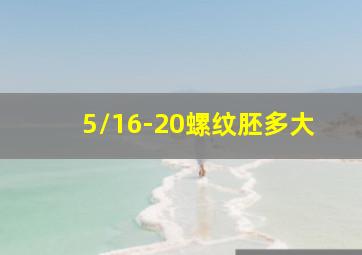 5/16-20螺纹胚多大